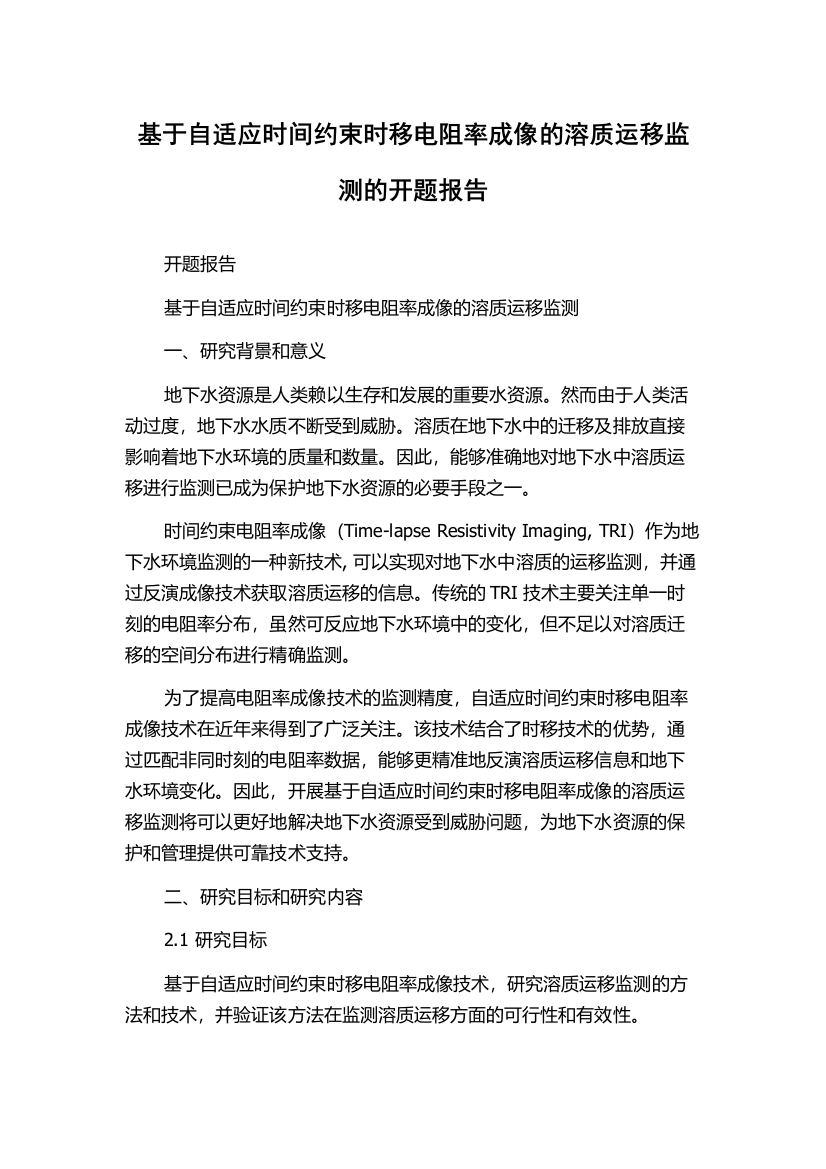 基于自适应时间约束时移电阻率成像的溶质运移监测的开题报告

开题报告

基于自适应时间约束时移电阻率成像的溶质运移监测

一、研究背景和意义

地下水资源是人类赖以生存和发展的重要水资源。然而由于人类活动过度，地下水水质不断受到威胁。溶质在地下水中的迁移及排放直接影响着地下水环境的质量和数量。因此，能够准确地对地下水中溶质运移进行监测已成为保护地下水资源的必要手段之一。

时间约束电阻率成像（Time-lapse Resistivity Imaging, TRI）作为地下水环境监测的一种新技术, 可以实现对地下水中溶质的运移监测，并通过反演成像技术获取溶质运移的信息。传统的 TRI 技术主要关注单一时刻的电阻率分布，虽然可反应地下水环境中的变化，但不足以对溶质迁移的空间分布进行精确监测。

为了提高电阻率成像技术的监测精度，自适应时间约束时移电阻率成像技术在近年来得到了广泛关注。该技术结合了时移技术的优势，通过匹配非同时刻的电阻率数据，能够更精准地反演溶质运移信息和地下水环境变化。因此，开展基于自适应时间约束时移电阻率成像的溶质运移监测将可以更好地解决地下水资源受到威胁问题，为地下水资源的保护和管理提供可靠技术支持。

二、研究目标和研究内容

2.1 研究目标

基于自适应时间约束时移电阻率成像技术，研究溶质运移监测的方法和技术，并验证该方法在监测溶质运移方面的可行性和有效性。